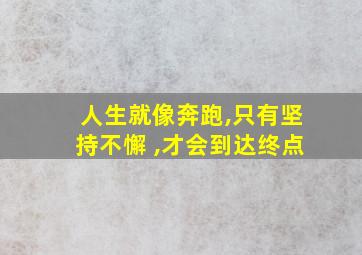 人生就像奔跑,只有坚持不懈 ,才会到达终点